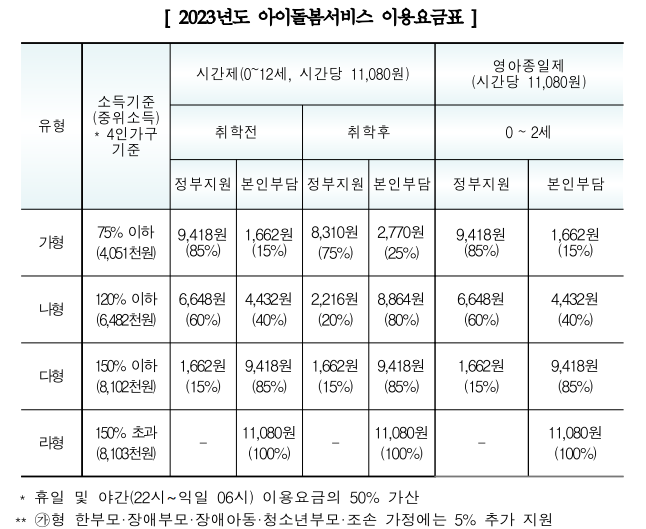 [ 2023년도 아이돌봄서비스 이용요금표 ]

| 유형 | 소득기준 (중위소득) * 4인가구 기준 | 시간제(0~12세, 시간당 11,080원) | | | | 영아종일제 (시간당 11,080원) | |
|---|---|---|---|---|---|---|---|
| | | 취학전 | | 취학후 | | 0 ~ 2세 | |
| | | 정부지원 | 본인부담 | 정부지원 | 본인부담 | 정부지원 | 본인부담 |
| 가형 | 75% 이하 (4,051천원) | 9,418원 (85%) | 1,662원 (15%) | 8,310원 (75%) | 2,770원 (25%) | 9,418원 (85%) | 1,662원 (15%) |
| 나형 | 120% 이하 (6,482천원) | 6,648원 (60%) | 4,432원 (40%) | 2,216원 (20%) | 8,864원 (80%) | 6,648원 (60%) | 4,432원 (40%) |
| 다형 | 150% 이하 (8,102천원) | 1,662원 (15%) | 9,418원 (85%) | 1,662원 (15%) | 9,418원 (85%) | 1,662원 (15%) | 9,418원 (85%) |
| 라형 | 150% 초과 (8,103천원) | - | 11,080원 (100%) | - | 11,080원 (100%) | - | 11,080원 (100%) |

* 휴일 및 야간(22시~익일 06시) 이용요금의 50% 가산

** ㉮형 한부모·장애부모·장애아동·청소년부모·조손 가정에는 5% 추가 지원